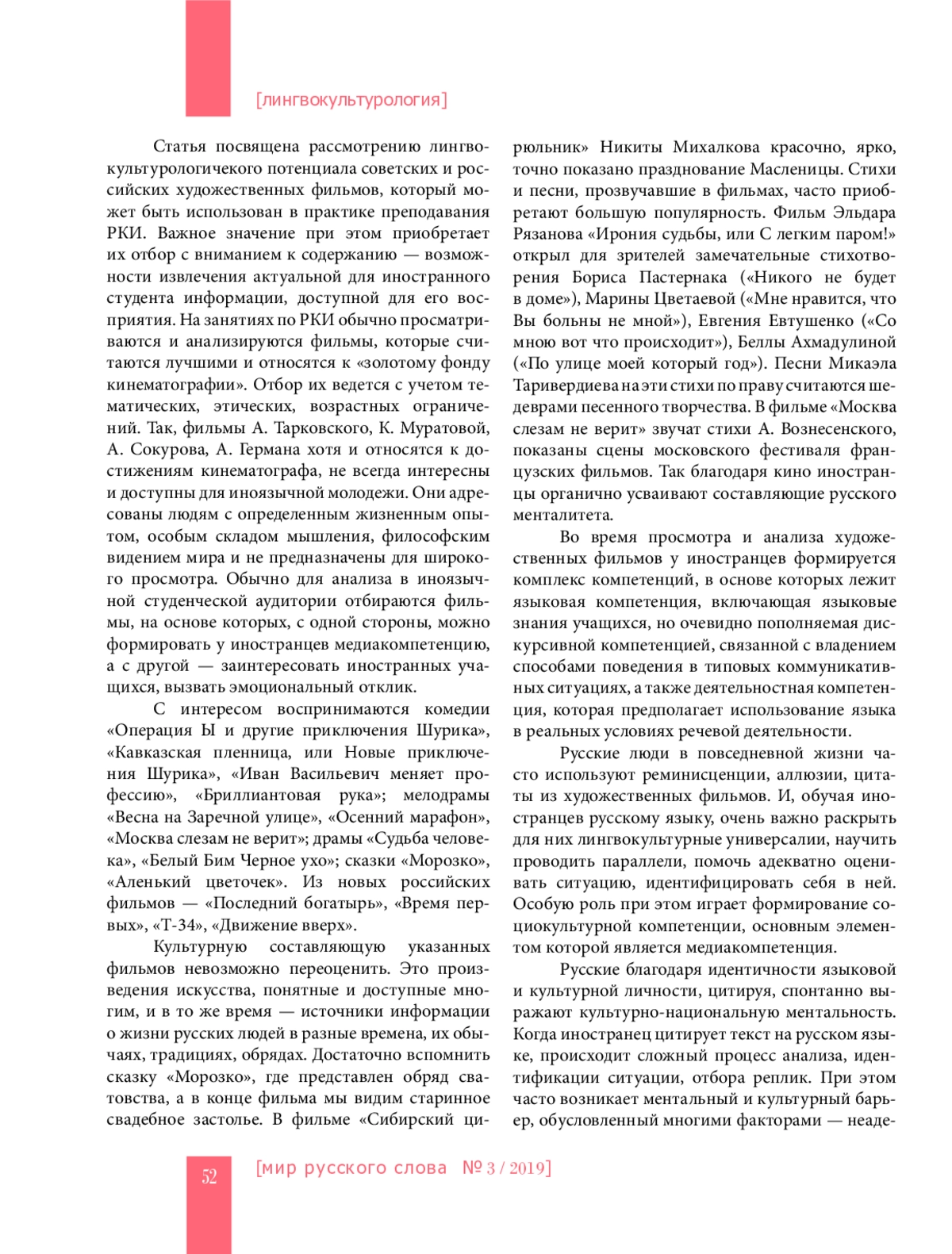 [лингвокультурология]

Статья посвящена рассмотрению лингвокультурологичекого потенциала советских и российских художественных фильмов, который может быть использован в практике преподавания РКИ. Важное значение при этом приобретает их отбор с вниманием к содержанию — возможности извлечения актуальной для иностранного студента информации, доступной для его восприятия. На занятиях по РКИ обычно просматриваются и анализируются фильмы, которые считаются лучшими и относятся к «золотому фонду кинематографии». Отбор их ведется с учетом тематических, этических, возрастных ограничений. Так, фильмы А. Тарковского, К. Муратовой, А. Сокурова, А. Германа хотя и относятся к достижениям кинематографа, не всегда интересны и доступны для иноязычной молодежи. Они адресованы людям с определенным жизненным опытом, особым складом мышления, философским видением мира и не предназначены для широкого просмотра. Обычно для анализа в иноязычной студенческой аудитории отбираются фильмы, на основе которых, с одной стороны, можно формировать у иностранцев медиакомпетенцию, а с другой — заинтересовать иностранных учащихся, вызвать эмоциональный отклик.

С интересом воспринимаются комедии «Операция Ы и другие приключения Шурика», «Кавказская пленница, или Новые приключения Шурика», «Иван Васильевич меняет профессию», «Бриллиантовая рука»; мелодрамы «Весна на Заречной улице», «Осенний марафон», «Москва слезам не верит»; драмы «Судьба человека», «Белый Бим Черное ухо»; сказки «Морозко», «Аленький цветочек». Из новых российских фильмов — «Последний богатырь», «Время первых», «Т-34», «Движение вверх».

Культурную составляющую указанных фильмов невозможно переоценить. Это произведения искусства, понятные и доступные многим, и в то же время — источники информации о жизни русских людей в разные времена, их обычаях, традициях, обрядах. Достаточно вспомнить сказку «Морозко», где представлен обряд сватовства, а в конце фильма мы видим старинное свадебное застолье. В фильме «Сибирский цирюльник» Никиты Михалкова красочно, ярко, точно показано празднование Масленицы. Стихи и песни, прозвучавшие в фильмах, часто приобретают большую популярность. Фильм Эльдара Рязанова «Ирония судьбы, или С легким паром!» открыл для зрителей замечательные стихотворения Бориса Пастернака («Никого не будет в доме»), Марины Цветаевой («Мне нравится, что Вы больны не мной»), Евгения Евтушенко («Со мною вот что происходит»), Беллы Ахмадулиной («По улице моей который год»). Песни Микаэла Таривердиева на эти стихи по праву считаются шедеврами песенного творчества. В фильме «Москва слезам не верит» звучат стихи А. Вознесенского, показаны сцены московского фестиваля французских фильмов. Так благодаря кино иностранцы органично усваивают составляющие русского менталитета.

Во время просмотра и анализа художественных фильмов у иностранцев формируется комплекс компетенций, в основе которых лежит языковая компетенция, включающая языковые знания учащихся, но очевидно пополняемая дискурсивной компетенцией, связанной с владением способами поведения в типовых коммуникативных ситуациях, а также деятельностная компетенция, которая предполагает использование языка в реальных условиях речевой деятельности.

Русские люди в повседневной жизни часто используют реминисценции, аллюзии, цитаты из художественных фильмов. И, обучая иностранцев русскому языку, очень важно раскрыть для них лингвокультурные универсалии, научить проводить параллели, помочь адекватно оценивать ситуацию, идентифицировать себя в ней. Особую роль при этом играет формирование социокультурной компетенции, основным элементом которой является медиакомпетенция.

Русские благодаря идентичности языковой и культурной личности, цитируя, спонтанно выражают культурно-национальную ментальность. Когда иностранец цитирует текст на русском языке, происходит сложный процесс анализа, идентификации ситуации, отбора реплик. При этом часто возникает ментальный и культурный барьер, обусловленный многими факторами — неаде-

52 [мир русского слова № 3 / 2019]